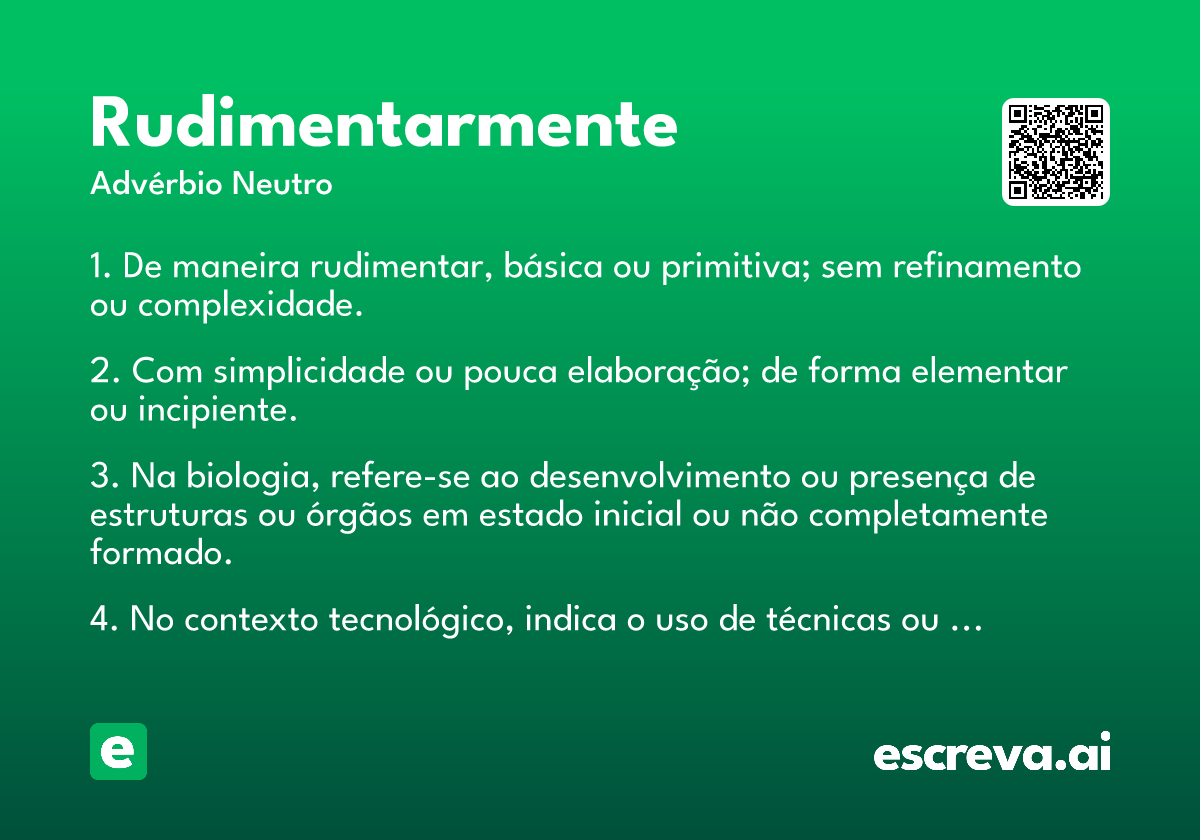 Rudimentarmente
Advérbio Neutro

1. De maneira rudimentar, básica ou primitiva; sem refinamento ou complexidade.

2. Com simplicidade ou pouca elaboração; de forma elementar ou incipiente.

3. Na biologia, refere-se ao desenvolvimento ou presença de estruturas ou órgãos em estado inicial ou não completamente formado.

4. No contexto tecnológico, indica o uso de técnicas ou ...

e

escreva.ai